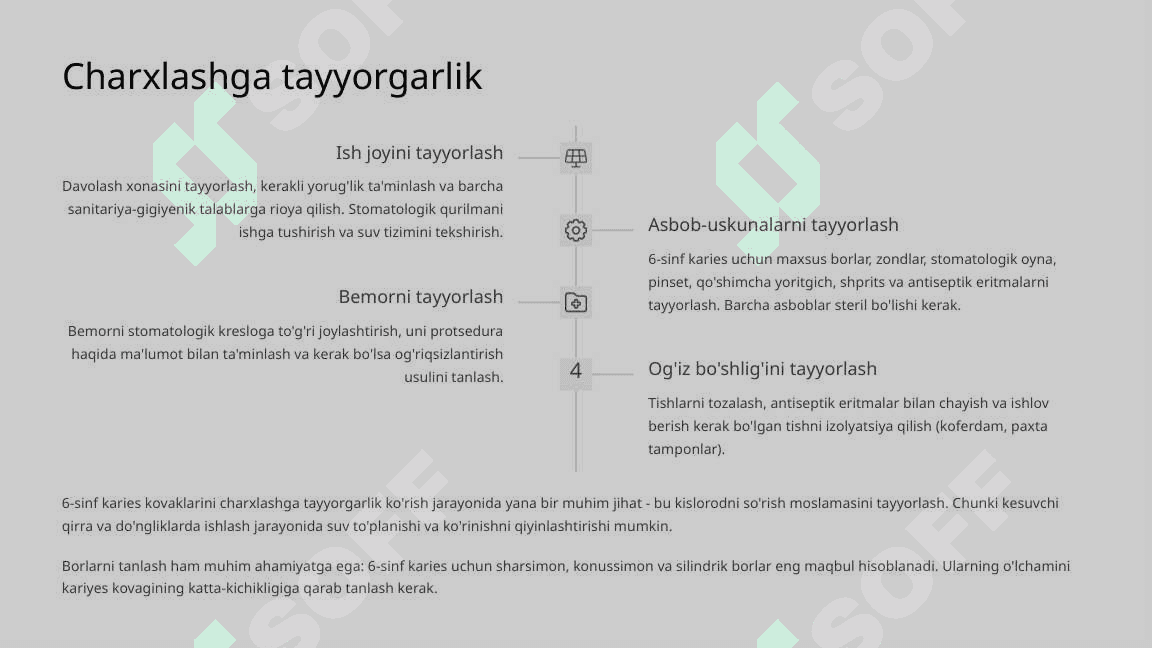 Charxlashga tayyorgarlik

Ish joyini tayyorlash

Davolash xonasini tayyorlash, kerakli yorug'lik ta'minlash va barcha sanitariya-gigiyenik talablarga rioya qilish. Stomatologik qurilmani ishga tushirish va suv tizimini tekshirish.

Asbob-uskunalarni tayyorlash

6-sinf karies uchun maxsus borlar, zondlar, stomatologik oyna, pinset, qo'shimcha yoritgich, shprits va antiseptik eritmalarni tayyorlash. Barcha asboblar steril bo'lishi kerak.

Bemorni tayyorlash

Bemorni stomatologik kresloga to'g'ri joylashtirish, uni protsedura haqida ma'lumot bilan ta'minlash va kerak bo'lsa og'riqsizlantirish usulini tanlash.

4

Og'iz bo'shlig'ini tayyorlash

Tishlarni tozalash, antiseptik eritmalar bilan chayish va ishlov berish kerak bo'lgan tishni izolyatsiya qilish (koferdam, paxta tamponlar).

6-sinf karies kovaklarini charxlashga tayyorgarlik ko'rish jarayonida yana bir muhim jihat - bu kislorodni so'rish moslamasini tayyorlash. Chunki kesuvchi qirra va do'ngliklarda ishlash jarayonida suv to'planishi va ko'rinishni qiyinlashtirishi mumkin.

Borlarni tanlash ham muhim ahamiyatga ega: 6-sinf karies uchun sharsimon, konussimon va silindrik borlar eng maqbul hisoblanadi. Ularning o'lchamini kariyes kovagining katta-kichikligiga qarab tanlash kerak.